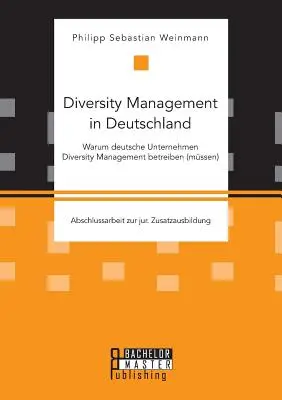 Philipp Sebastian Weinmann

Diversity Management in Deutschland

Warum deutsche Unternehmen Diversity Management betreiben (müssen)

Abschlussarbeit zur jur. Zusatzausbildung

BACHELOR
MASTER
Publishing